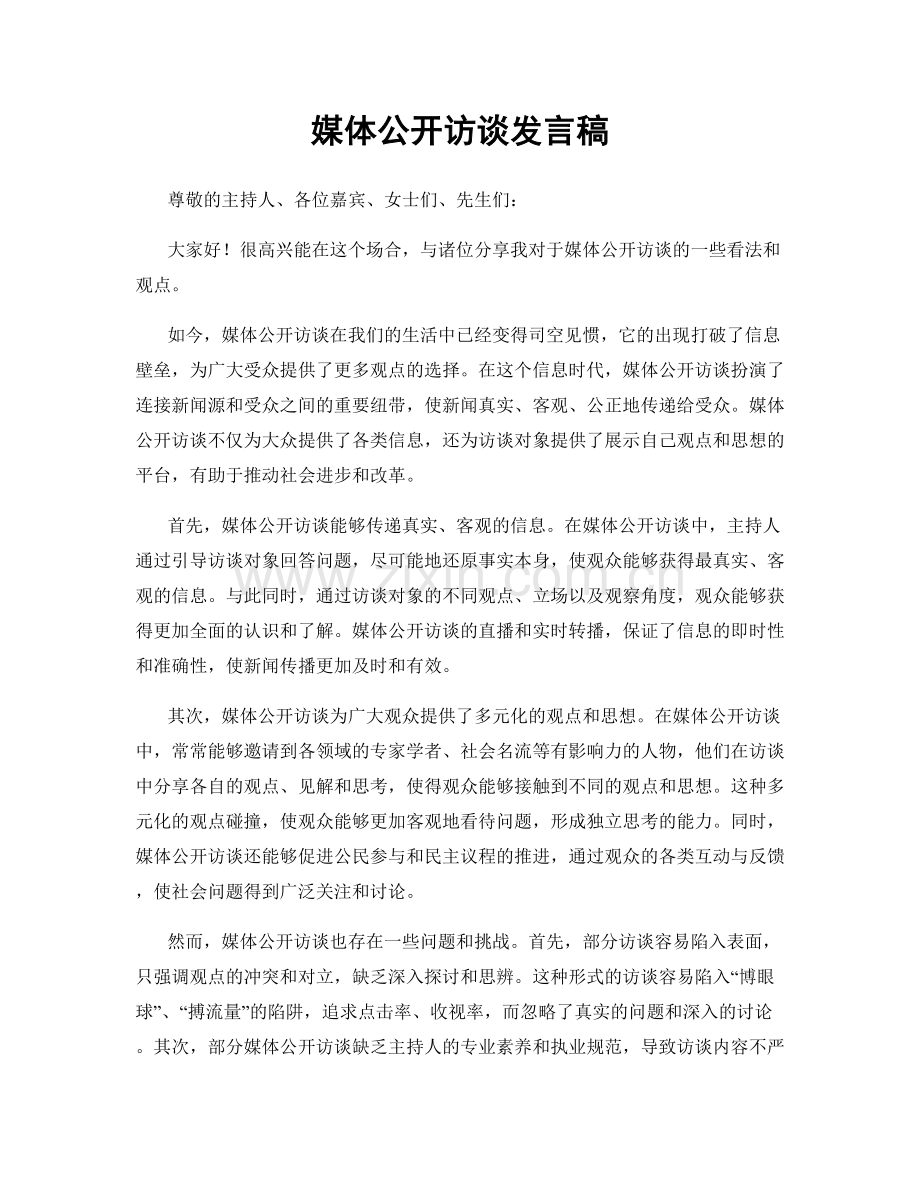 媒体公开访谈发言稿

尊敬的主持人、各位嘉宾、女士们、先生们:

大家好!很高兴能在这个场合,与诸位分享我对于媒体公开访谈的一些看法和观点。

如今,媒体公开访谈在我们的生活中已经变得司空见惯,它的出现打破了信息壁垒,为广大受众提供了更多观点的选择。在这个信息时代,媒体公开访谈扮演了连接新闻源和受众之间的重要纽带,使新闻真实、客观、公正地传递给受众。媒体公开访谈不仅为大众提供了各类信息,还为访谈对象提供了展示自己观点和思想的平台,有助于推动社会进步和改革。

首先,媒体公开访谈能够传递真实、客观的信息。在媒体公开访谈中,主持人通过引导访谈对象回答问题,尽可能地还原事实本身,使观众能够获得最真实、客观的信息。与此同时,通过访谈对象的不同观点、立场以及观察角度,观众能够获得更加全面的认识和了解。媒体公开访谈的直播和实时转播,保证了信息的即时性和准确性,使新闻传播更加及时和有效。

其次,媒体公开访谈为广大观众提供了多元化的观点和思想。在媒体公开访谈中,常常能够邀请到各领域的专家学者、社会名流等有影响力的人物,他们在访谈中分享各自的观点、见解和思考,使得观众能够接触到不同的观点和思想。这种多元化的观点碰撞,使观众能够更加客观地看待问题,形成独立思考的能力。同时,媒体公开访谈还能够促进公民参与和民主议程的推进,通过观众的各类互动与反馈,使社会问题得到广泛关注和讨论。

然而,媒体公开访谈也存在一些问题和挑战。首先,部分访谈容易陷入表面,只强调观点的冲突和对立,缺乏深入探讨和思辨。这种形式的访谈容易陷入“博眼球”、“搏流量”的陷阱,追求点击率、收视率,而忽略了真实的问题和深入的讨论。其次,部分媒体公开访谈缺乏主持人的专业素养和执业规范,导致访谈内容不严

www.zixin.com.cn